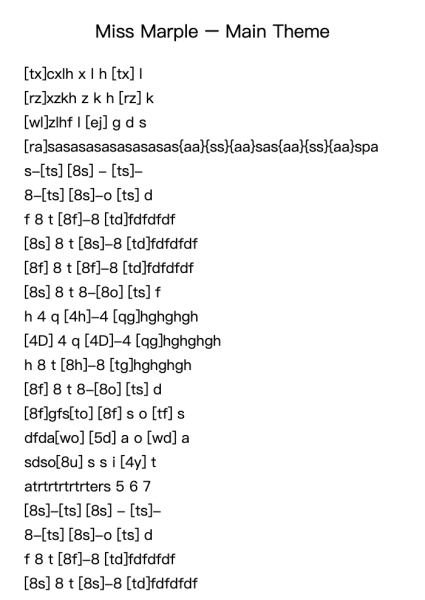 Miss Marple — Main Theme

[tx]cxlh x l h [tx] l
[rz]xzkh z k h [rz] k
[wl]zlhf l [ej] g d s
[ra]sasasasasasasasas{aa}{ss}{aa}sas{aa}{ss}{aa}spa
s–[ts] [8s] – [ts]–
8–[ts] [8s]–o [ts] d
f 8 t [8f]–8 [td]fdfdfdf
[8s] 8 t [8s]–8 [td]fdfdfdf
[8f] 8 t [8f]–8 [td]fdfdfdf
[8s] 8 t 8–[8o] [ts] f
h 4 q [4h]–4 [qg]hghghgh
[4D] 4 q [4D]–4 [qg]hghghgh
h 8 t [8h]–8 [tg]hghghgh
[8f] 8 t 8–[8o] [ts] d
[8f]gfs[to] [8f] s o [tf] s
dfda[wo] [5d] a o [wd] a
sdso[8u] s s i [4y] t
atrtrtrtrtrters 5 6 7
[8s]–[ts] [8s] – [ts]–
8–[ts] [8s]–o [ts] d
f 8 t [8f]–8 [td]fdfdfdf
[8s] 8 t [8s]–8 [td]fdfdfdf